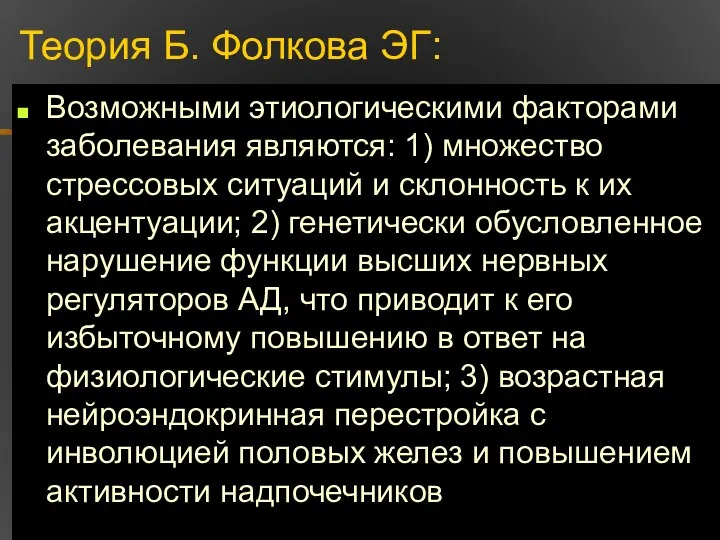 Теория Б. Фолкова ЭГ:

Возможными этиологическими факторами заболевания являются: 1) множество стрессовых ситуаций и склонность к их акцентуации; 2) генетически обусловленное нарушение функции высших нервных регуляторов АД, что приводит к его избыточному повышению в ответ на физиологические стимулы; 3) возрастная нейроэндокринная перестройка с инволюцией половых желез и повышением активности надпочечников